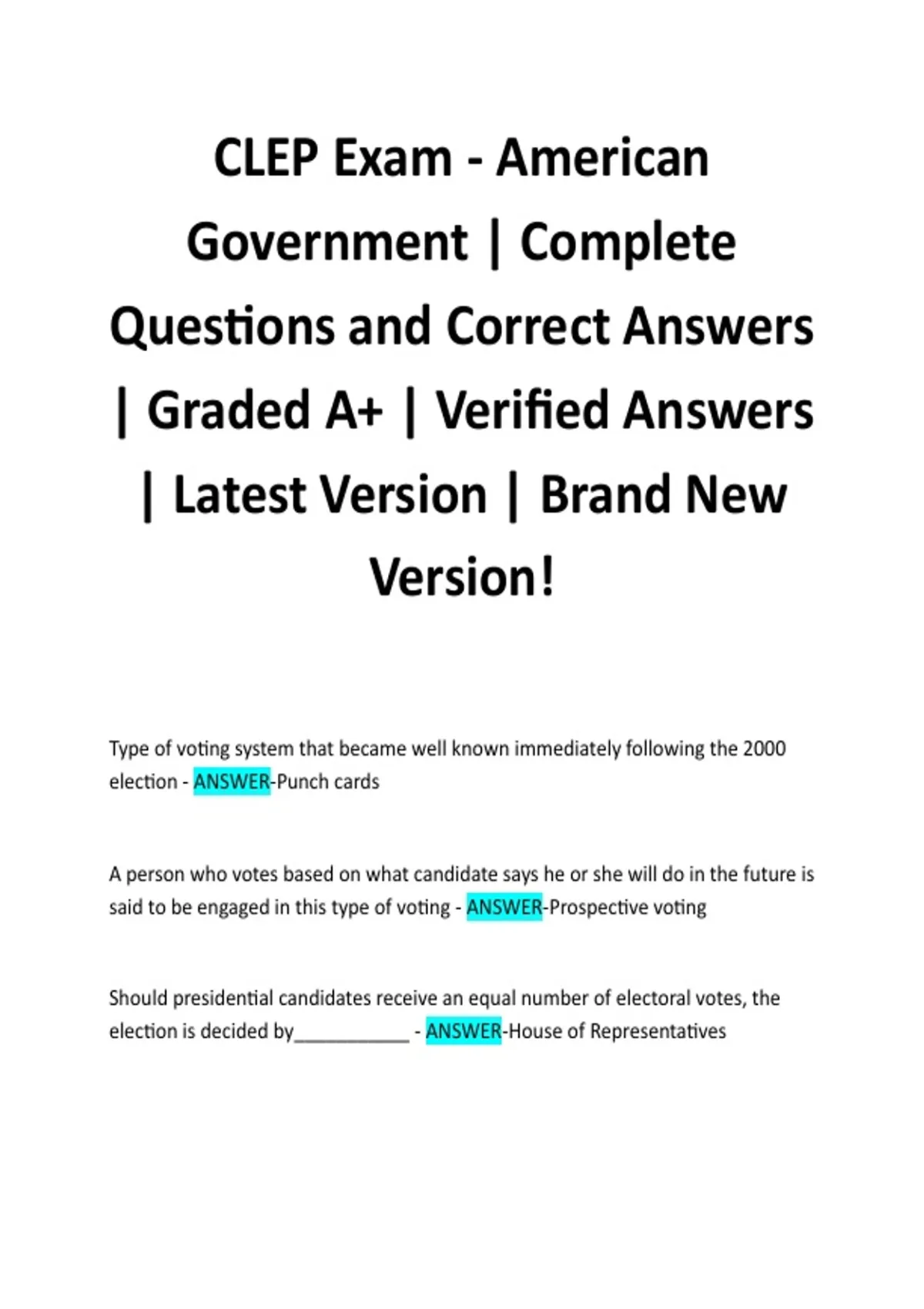 CLEP Exam - American Government | Complete Questions and Correct Answers | Graded A+ | Verified Answers | Latest Version | Brand New Version!

Type of voting system that became well known immediately following the 2000 election - ANSWER-Punch cards

A person who votes based on what candidate says he or she will do in the future is said to be engaged in this type of voting - ANSWER-Prospective voting

Should presidential candidates receive an equal number of electoral votes, the election is decided by___________ - ANSWER-House of Representatives